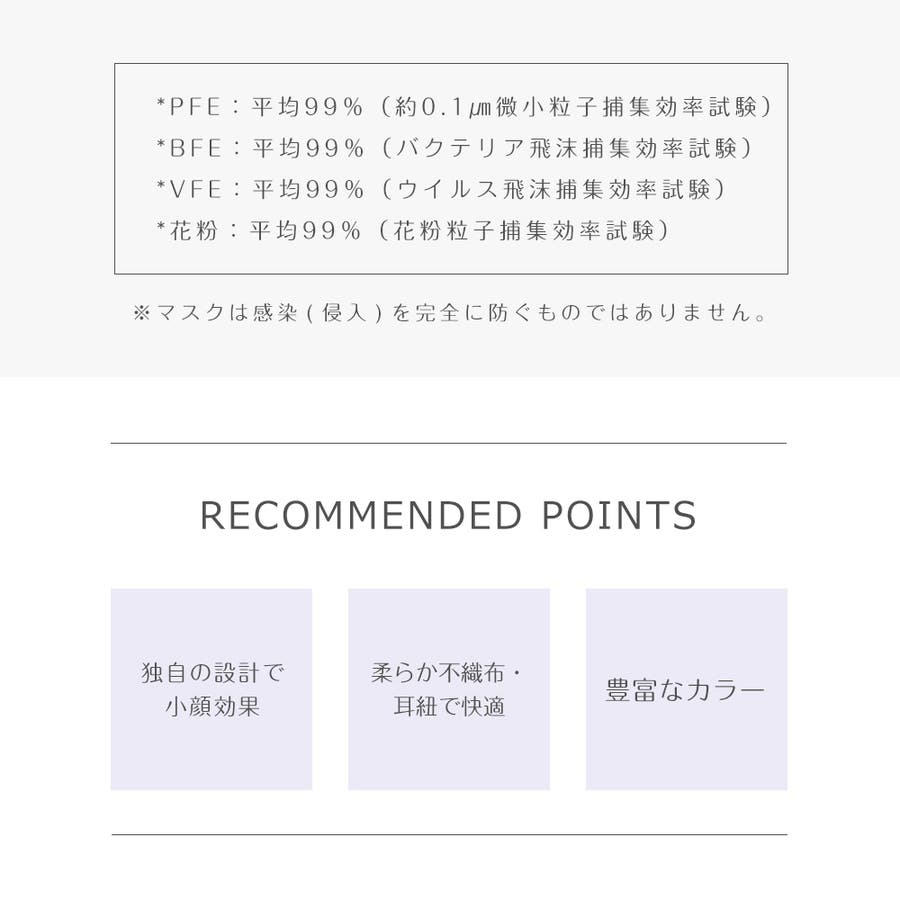 *PFE：平均99%（約0.1μm微小粒子捕集効率試験）
*BFE：平均99%（バクテリア飛沫捕集効率試験）
*VFE：平均99%（ウイルス飛沫捕集効率試験）
*花粉：平均99%（花粉粒子捕集効率試験）

※マスクは感染(侵入)を完全に防ぐものではありません。

RECOMMENDED POINTS

独自の設計で
小顔効果

柔らか不織布・
耳紐で快適

豊富なカラー